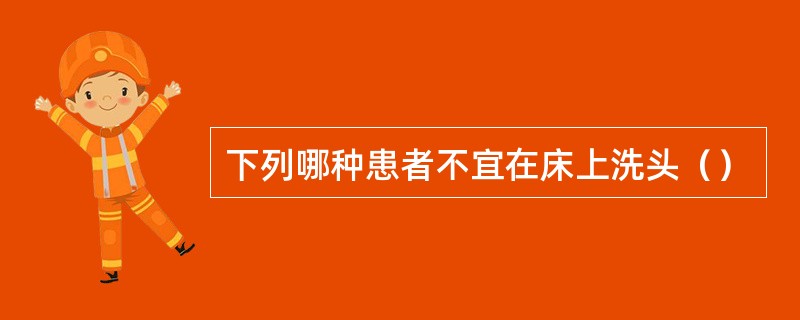 下列哪种患者不宜在床上洗头（）